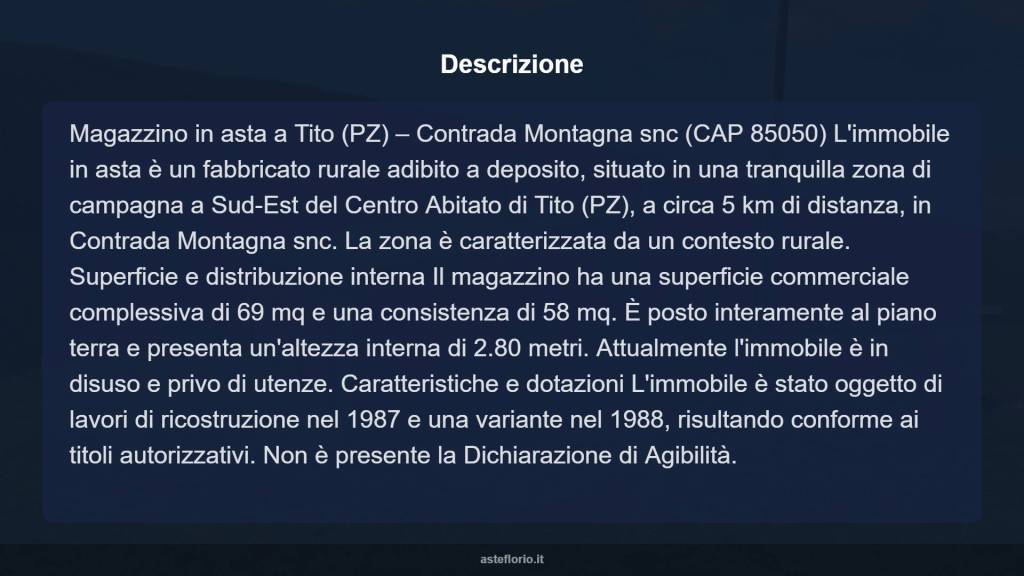 Descrizione

Magazzino in asta a Tito (PZ) – Contrada Montagna snc (CAP 85050) L'immobile in asta è un fabbricato rurale adibito a deposito, situato in una tranquilla zona di campagna a Sud-Est del Centro Abitato di Tito (PZ), a circa 5 km di distanza, in Contrada Montagna snc. La zona è caratterizzata da un contesto rurale. Superficie e distribuzione interna Il magazzino ha una superficie commerciale complessiva di 69 mq e una consistenza di 58 mq. È posto interamente al piano terra e presenta un'altezza interna di 2.80 metri. Attualmente l'immobile è in disuso e privo di utenze. Caratteristiche e dotazioni L'immobile è stato oggetto di lavori di ricostruzione nel 1987 e una variante nel 1988, risultando conforme ai titoli autorizzativi. Non è presente la Dichiarazione di Agibilità.

asteflorio.it